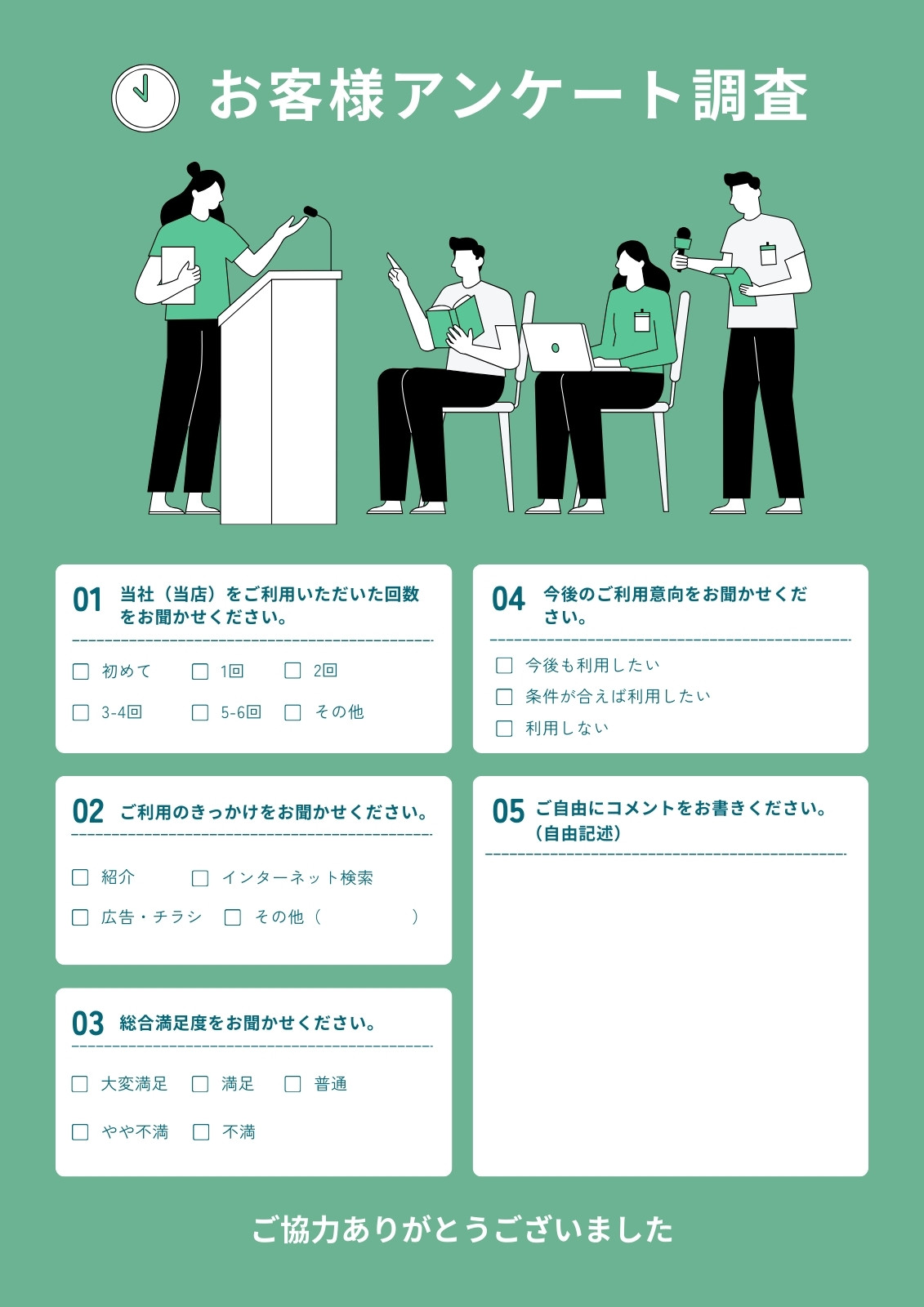 お客様アンケート調査

01 当社（当店）をご利用いただいた回数をお聞かせください。

☐ 初めて ☐ 1回 ☐ 2回
☐ 3-4回 ☐ 5-6回 ☐ その他

02 ご利用のきっかけをお聞かせください。

☐ 紹介 ☐ インターネット検索
☐ 広告・チラシ ☐ その他（ ）

03 総合満足度をお聞かせください。

☐ 大変満足 ☐ 満足 ☐ 普通
☐ やや不満 ☐ 不満

04 今後のご利用意向をお聞かせください。

☐ 今後も利用したい
☐ 条件が合えば利用したい
☐ 利用しない

05 ご自由にコメントをお書きください。（自由記述）

ご協力ありがとうございました